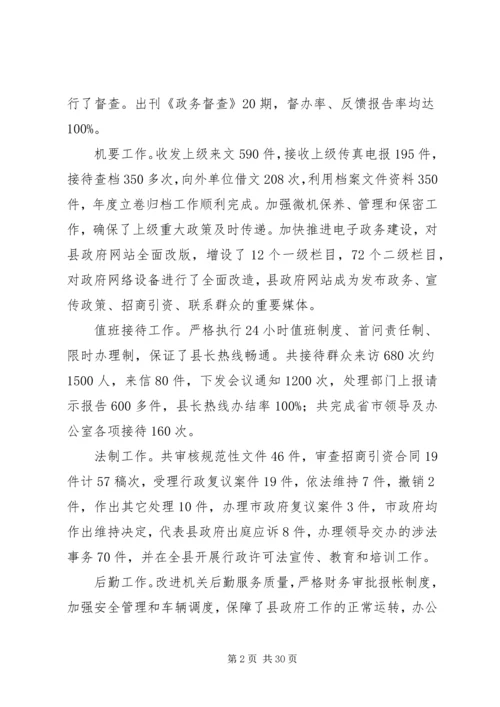 行了督查。出刊《政务督查》20期，督办率、反馈报告率均达100%。

机要工作。收发上级来文590件，接收上级传真电报195件，接待查档350多次，向外单位借文208次，利用档案文件资料350件，年度立卷归档工作顺利完成。加强微机保养、管理和保密工作，确保了上级重大政策及时传递。加快推进电子政务建设，对县政府网站全面改版，增设了12个一级栏目，72个二级栏目，对政府网络设备进行了全面改造，县政府网站成为发布政务、宣传政策、招商引资、联系群众的重要媒体。

值班接待工作。严格执行24小时值班制度、首问责任制、限时办理制，保证了县长热线畅通。共接待群众来访680次约1500人，来信80件，下发会议通知1200次，处理部门上报请示报告600多件，县长热线办结率100%；共完成省市领导及办公室各项接待160次。

法制工作。共审核规范性文件46件，审查招商引资合同19件计57稿次，受理行政复议案件19件，依法维持7件，撤销2件，作出其它处理10件，办理市政府复议案件3件，市政府均作出维持决定，代表县政府出庭应诉8件，办理领导交办的涉法事务70件，并在全县开展行政许可法宣传、教育和培训工作。

后勤工作。改进机关后勤服务质量，严格财务审批报帐制度，加强安全管理和车辆调度，保障了县政府工作的正常运转，办公

第2页 共30页